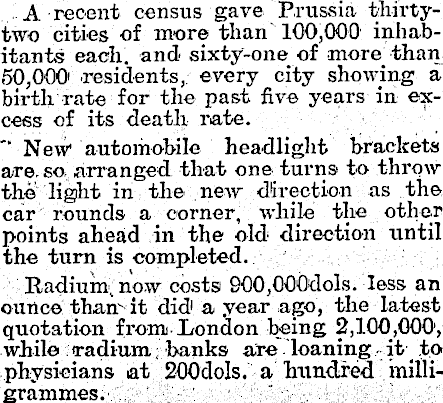 A recent census gave Prussia thirty-two cities of more than 100,000 inhabitants each, and sixty-one of more than 50,000 residents, every city showing a birth rate for the past five years in excess of its death rate.

New automobile headlight brackets are so arranged that one turns to throw the light in the new direction as the car rounds a corner, while the other points ahead in the old direction until the turn is completed.

Radium now costs 900,000dols. less an ounce than it did a year ago, the latest quotation from London being 2,100,000, while radium banks are loaning it to physicians at 200dols. a hundred milligrammes.